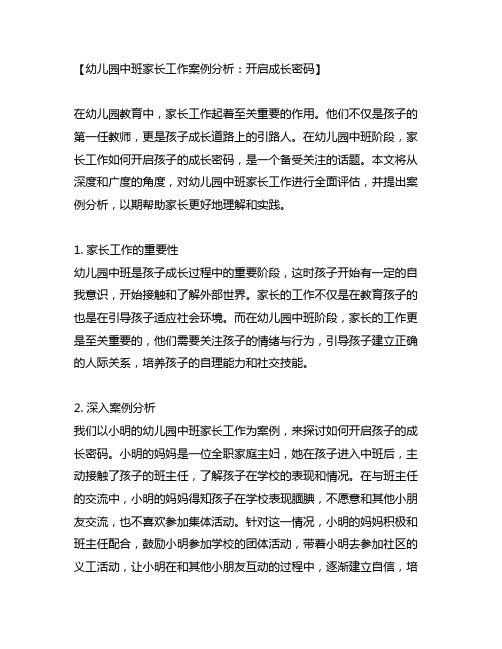 【幼儿园中班家长工作案例分析：开启成长密码】

在幼儿园教育中，家长工作起着至关重要的作用。他们不仅是孩子的第一任教师，更是孩子成长道路上的引路人。在幼儿园中班阶段，家长工作如何开启孩子的成长密码，是一个备受关注的话题。本文将从深度和广度的角度，对幼儿园中班家长工作进行全面评估，并提出案例分析，以期帮助家长更好地理解和实践。

1. 家长工作的重要性
幼儿园中班是孩子成长过程中的重要阶段，这时孩子开始有一定的自我意识，开始接触和了解外部世界。家长的工作不仅是在教育孩子的也是在引导孩子适应社会环境。而在幼儿园中班阶段，家长的工作更是至关重要的，他们需要关注孩子的情绪与行为，引导孩子建立正确的人际关系，培养孩子的自理能力和社交技能。

2. 深入案例分析
我们以小明的幼儿园中班家长工作为案例，来探讨如何开启孩子的成长密码。小明的妈妈是一位全职家庭主妇，她在孩子进入中班后，主动接触了孩子的班主任，了解孩子在学校的表现和情况。在与班主任的交流中，小明的妈妈得知孩子在学校表现腼腆，不愿意和其他小朋友交流，也不喜欢参加集体活动。针对这一情况，小明的妈妈积极和班主任配合，鼓励小明参加学校的团体活动，带着小明去参加社区的义工活动，让小明在和其他小朋友互动的过程中，逐渐建立自信，培